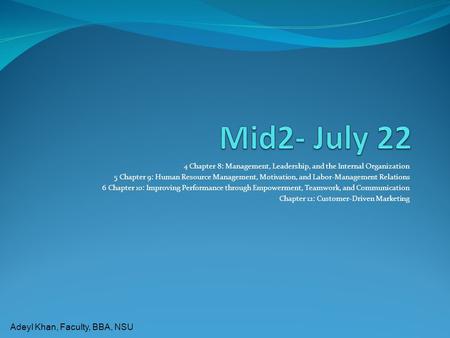 Mid2- July 22

4 Chapter 8: Management, Leadership, and the Internal Organization
5 Chapter 9: Human Resource Management, Motivation, and Labor-Management Relations
6 Chapter 10: Improving Performance through Empowerment, Teamwork, and Communication
Chapter 12: Customer-Driven Marketing

Adeyl Khan, Faculty, BBA, NSU